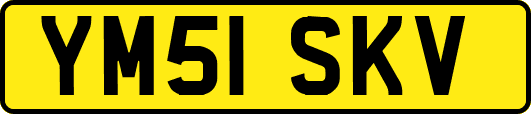 YM51 SKV